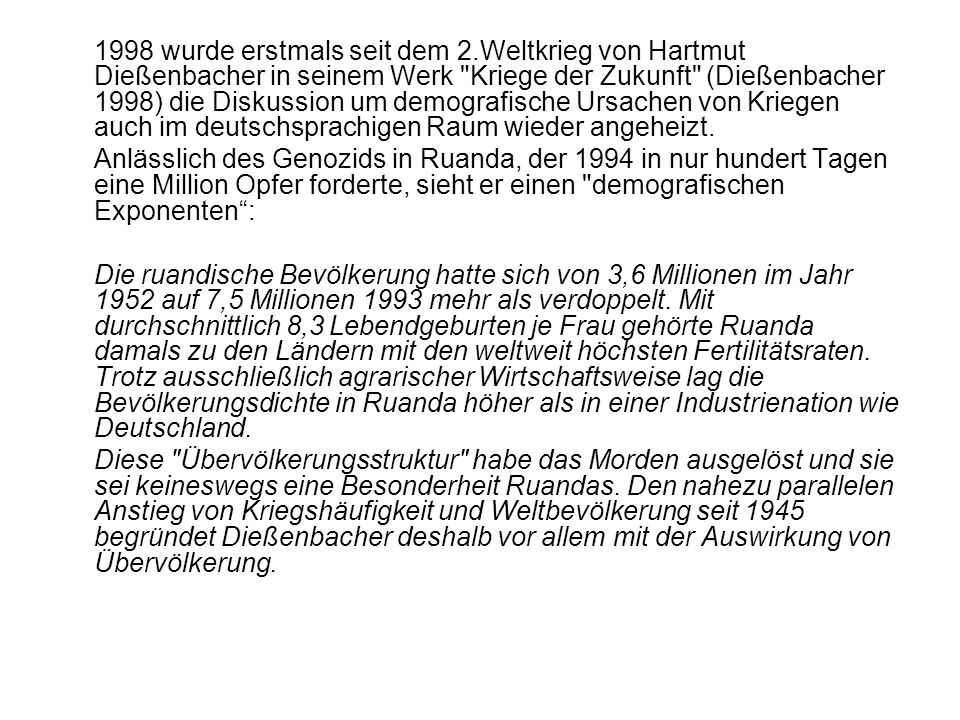 1998 wurde erstmals seit dem 2.Weltkrieg von Hartmut Dießenbacher in seinem Werk "Kriege der Zukunft" (Dießenbacher 1998) die Diskussion um demografische Ursachen von Kriegen auch im deutschsprachigen Raum wieder angeheizt.

Anlässlich des Genozids in Ruanda, der 1994 in nur hundert Tagen eine Million Opfer forderte, sieht er einen "demografischen Exponenten“:

Die ruandische Bevölkerung hatte sich von 3,6 Millionen im Jahr 1952 auf 7,5 Millionen 1993 mehr als verdoppelt. Mit durchschnittlich 8,3 Lebendgeburten je Frau gehörte Ruanda damals zu den Ländern mit den weltweit höchsten Fertilitätsraten. Trotz ausschließlich agrarischer Wirtschaftsweise lag die Bevölkerungsdichte in Ruanda höher als in einer Industrienation wie Deutschland.

Diese "Übervölkerungsstruktur" habe das Morden ausgelöst und sie sei keineswegs eine Besonderheit Ruandas. Den nahezu parallelen Anstieg von Kriegshäufigkeit und Weltbevölkerung seit 1945 begründet Dießenbacher deshalb vor allem mit der Auswirkung von Übervölkerung.